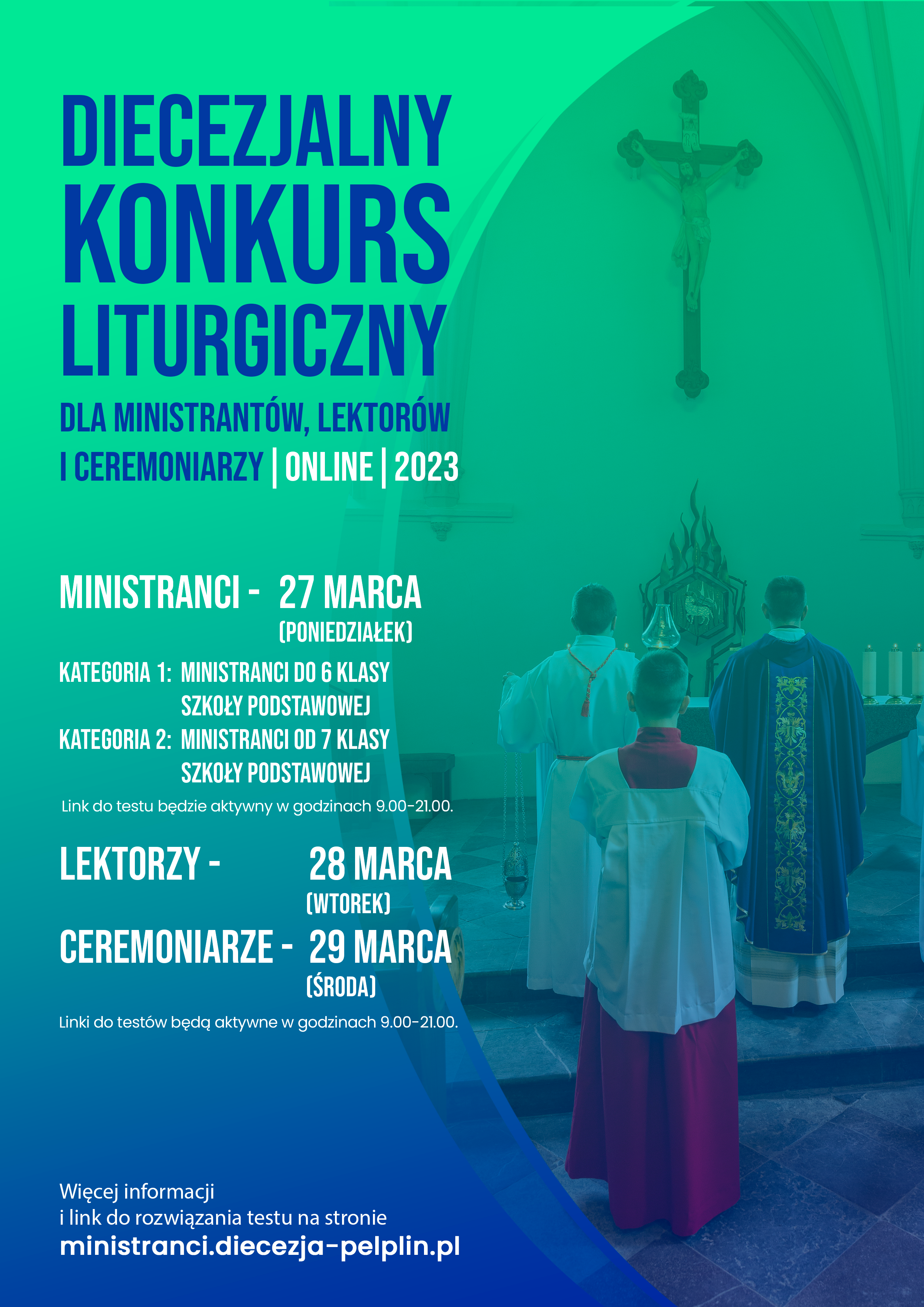 DIECEZJALNY KONKURS LITURGICZNY

DLA MINISTRANTÓW, LEKTORÓW I CEREMONIARZY | ONLINE | 2023

MINISTRANCI - 27 MARCA (PONIEDZIAŁEK)

KATEGORIA 1: MINISTRANCI DO 6 KLASY SZKOŁY PODSTAWOWEJ
KATEGORIA 2: MINISTRANCI OD 7 KLASY SZKOŁY PODSTAWOWEJ

Link do testu będzie aktywny w godzinach 9.00-21.00.

LEKTORZY - 28 MARCA (WTOREK)

CEREMONIARZE - 29 MARCA (ŚRODA)

Linki do testów będą aktywne w godzinach 9.00-21.00.

Więcej informacji
i link do rozwiązania testu na stronie
ministranci.diecezja-pelplin.pl